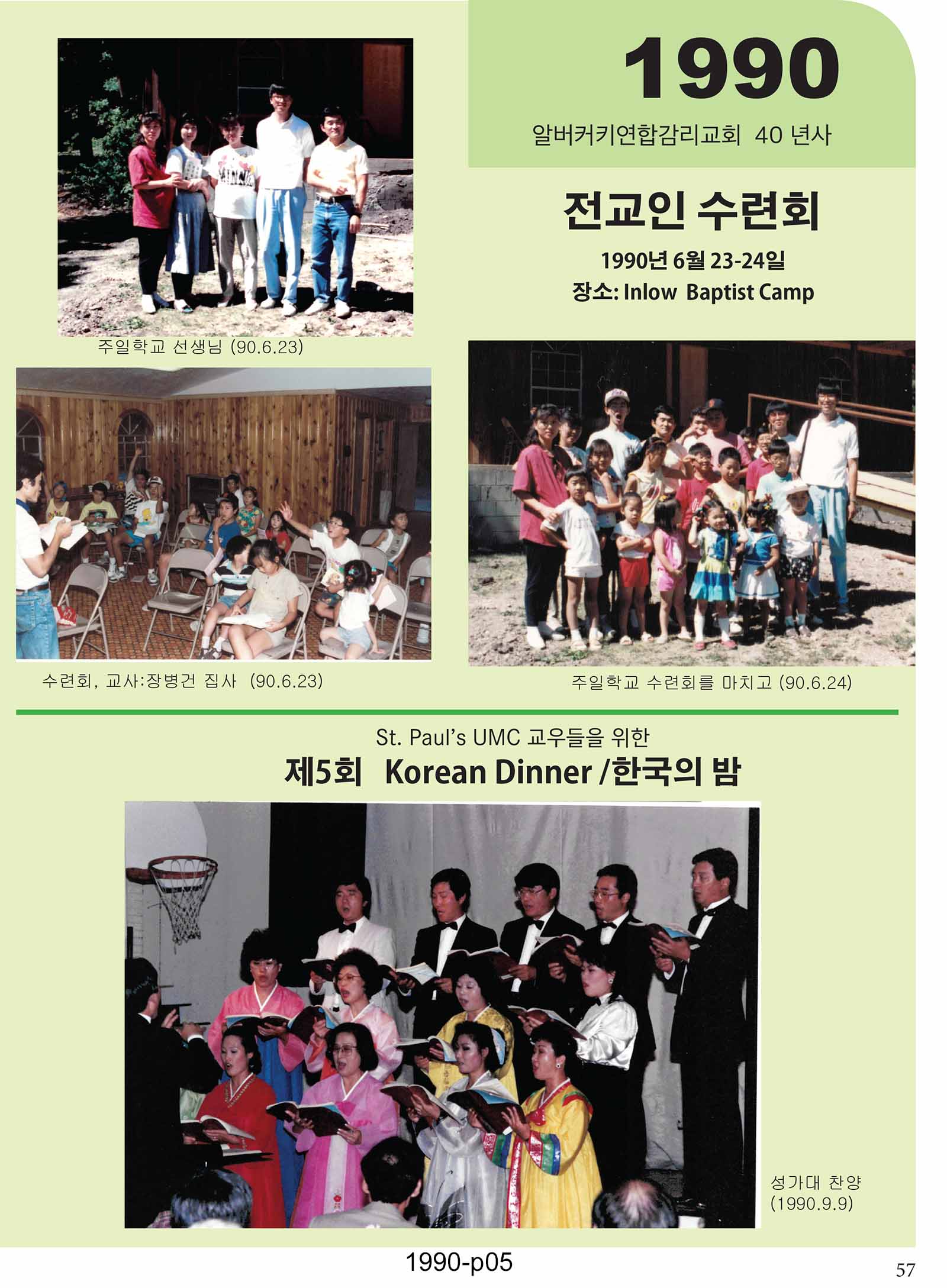 1990

알버커키연합감리교회 40 년사

전교인 수련회

1990년 6월 23-24일
장소: Inlow Baptist Camp

주일학교 선생님 (90.6.23)

수련회, 교사:장병건 집사 (90.6.23)

주일학교 수련회를 마치고 (90.6.24)

St. Paul's UMC 교우들을 위한
제5회 Korean Dinner /한국의 밤

성가대 찬양
(1990.9.9)

1990-p05

57